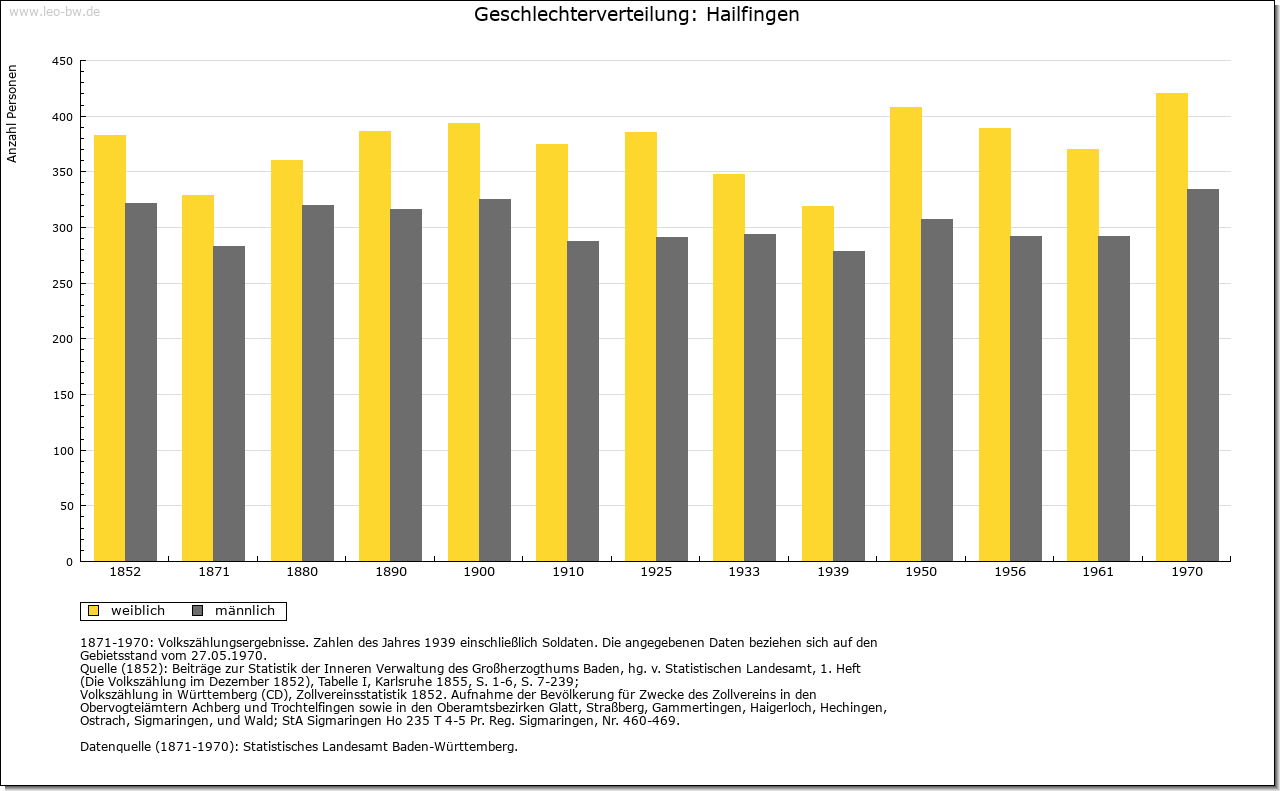 www.leo-bw.de

Geschlechterverteilung: Hailfingen

Anzahl Personen

450
400
350
300
250
200
150
100
50
0

1852 1871 1880 1890 1900 1910 1925 1933 1939 1950 1956 1961 1970

weiblich männlich

1871-1970: Volkszählungsergebnisse. Zahlen des Jahres 1939 einschließlich Soldaten. Die angegebenen Daten beziehen sich auf den Gebietsstand vom 27.05.1970.
Quelle (1852): Beiträge zur Statistik der Inneren Verwaltung des Großherzogthums Baden, hg. v. Statistischen Landesamt, 1. Heft (Die Volkszählung im Dezember 1852), Tabelle I, Karlsruhe 1855, S. 1-6, S. 7-239;
Volkszählung in Württemberg (CD), Zollvereinsstatistik 1852. Aufnahme der Bevölkerung für Zwecke des Zollvereins in den Obervogteiämtern Achberg und Trochtelfingen sowie in den Oberamtsbezirken Glatt, Straßberg, Gammertingen, Haigerloch, Hechingen, Ostrach, Sigmaringen, und Wald; StA Sigmaringen Ho 235 T 4-5 Pr. Reg. Sigmaringen, Nr. 460-469.

Datenquelle (1871-1970): Statistisches Landesamt Baden-Württemberg.